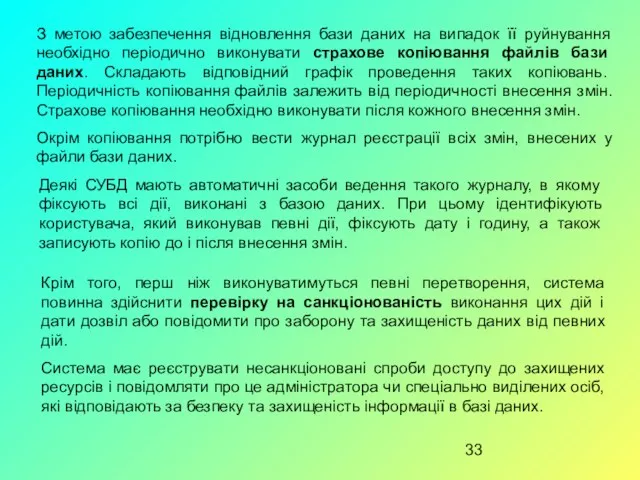 З метою забезпечення відновлення бази даних на випадок її руйнування необхідно періодично виконувати страхове копіювання файлів бази даних. Складають відповідний графік проведення таких копіювань. Періодичність копіювання файлів залежить від періодичності внесення змін. Страхове копіювання необхідно виконувати після кожного внесення змін.

Окрім копіювання потрібно вести журнал реєстрації всіх змін, внесених у файли бази даних.

Деякі СУБД мають автоматичні засоби ведення такого журналу, в якому фіксують всі дії, виконані з базою даних. При цьому ідентифікують користувача, який виконував певні дії, фіксують дату і годину, а також записують копію до і після внесення змін.

Крім того, перш ніж виконуватимуться певні перетворення, система повинна здійснити перевірку на санкціонованість виконання цих дій і дати дозвіл або повідомити про заборону та захищеність даних від певних дій.

Система має реєструвати несанкціоновані спроби доступу до захищених ресурсів і повідомляти про це адміністратора чи спеціально виділених осіб, які відповідають за безпеку та захищеність інформації в базі даних.

33